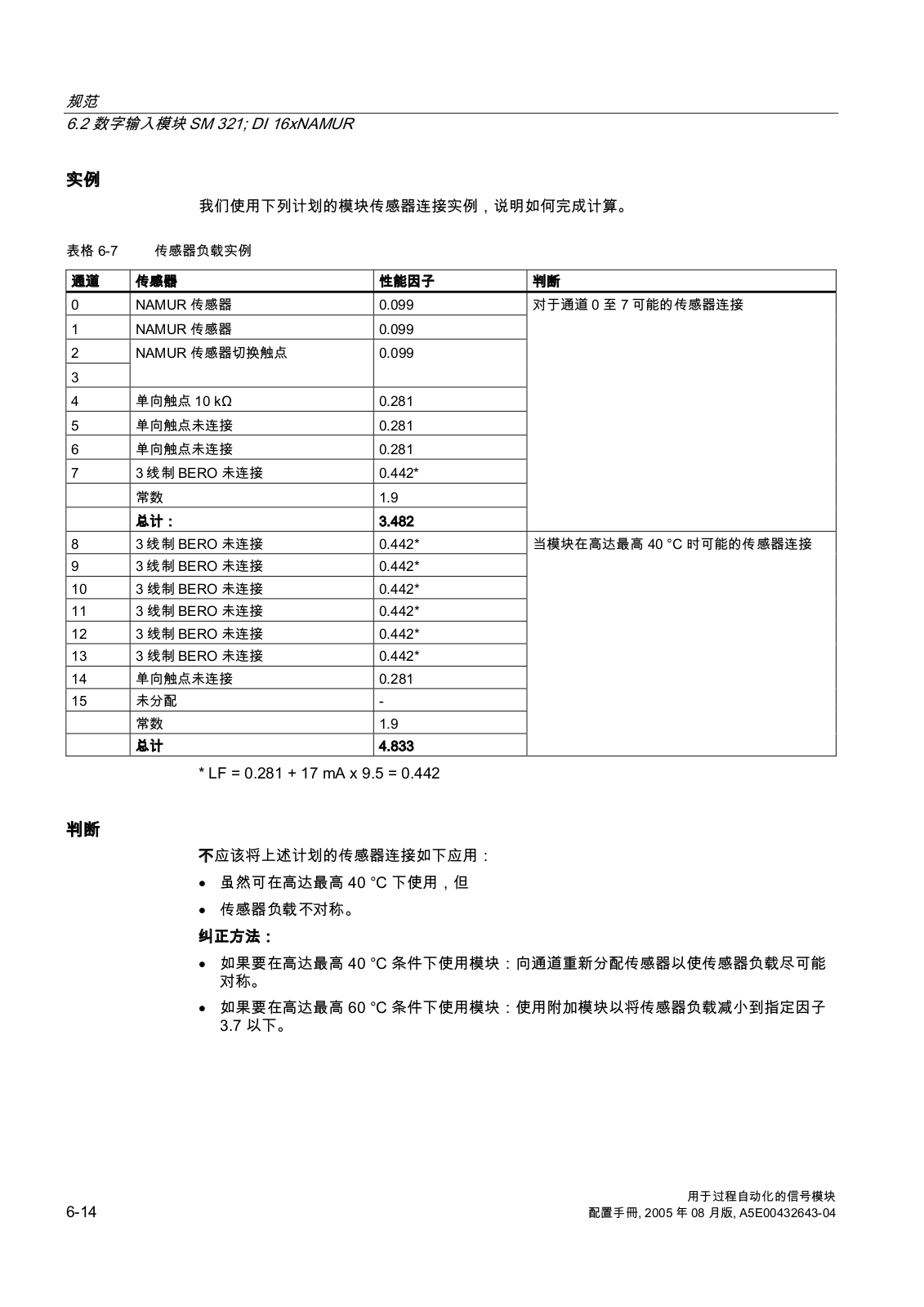 规范
6.2 数字输入模块 SM 321; DI 16xNAMUR

实例

我们使用下列计划的模块传感器连接实例，说明如何完成计算。

表格 6-7　　传感器负载实例

| 通道 | 传感器 | 性能因子 | 判断 |
|---|---|---|---|
| 0 | NAMUR 传感器 | 0.099 | 对于通道 0 至 7 可能的传感器连接 |
| 1 | NAMUR 传感器 | 0.099 | |
| 2 | NAMUR 传感器切换触点 | 0.099 | |
| 3 | | | |
| 4 | 单向触点 10 kΩ | 0.281 | |
| 5 | 单向触点未连接 | 0.281 | |
| 6 | 单向触点未连接 | 0.281 | |
| 7 | 3 线制 BERO 未连接 | 0.442* | |
| | 常数 | 1.9 | |
| | 总计： | 3.482 | |
| 8 | 3 线制 BERO 未连接 | 0.442* | 当模块在高达最高 40 °C 时可能的传感器连接 |
| 9 | 3 线制 BERO 未连接 | 0.442* | |
| 10 | 3 线制 BERO 未连接 | 0.442* | |
| 11 | 3 线制 BERO 未连接 | 0.442* | |
| 12 | 3 线制 BERO 未连接 | 0.442* | |
| 13 | 3 线制 BERO 未连接 | 0.442* | |
| 14 | 单向触点未连接 | 0.281 | |
| 15 | 未分配 | - | |
| | 常数 | 1.9 | |
| | 总计 | 4.833 | |

* LF = 0.281 + 17 mA x 9.5 = 0.442

判断

不应该将上述计划的传感器连接如下应用：

• 虽然可在高达最高 40 °C 下使用，但
• 传感器负载不对称。

纠正方法：

• 如果要在高达最高 40 °C 条件下使用模块：向通道重新分配传感器以使传感器负载尽可能对称。
• 如果要在高达最高 60 °C 条件下使用模块：使用附加模块以将传感器负载减小到指定因子 3.7 以下。

6-14

用于过程自动化的信号模块
配置手册, 2005 年 08 月版, A5E00432643-04